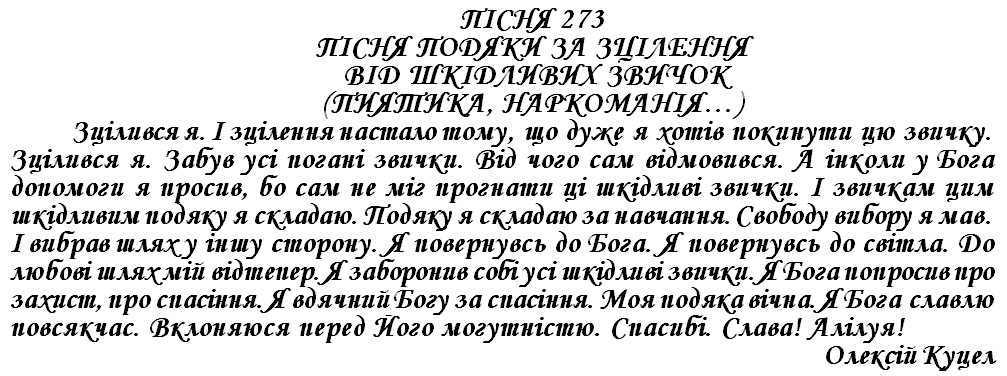 ПІСНЯ 273
ПІСНЯ ПОДЯКИ ЗА ЗЦІЛЕННЯ
ВІД ШКІДЛИВИХ ЗВИЧОК
(ПИЯТИКА, НАРКОМАНІЯ…)

Зцілився я. І зцілення настало тому, що дуже я хотів покинути цю звичку. Зцілився я. Забув усі погані звички. Від чого сам відмовився. А інколи у Бога допомоги я просив, бо сам не міг прогнати ці шкідливі звички. І звичкам цим шкідливим подяку я складаю. Подяку я складаю за навчання. Свободу вибору я мав. І вибрав шлях у іншу сторону. Я повернувсь до Бога. Я повернувсь до світла. До любові шлях мій відтепер. Я заборонив собі усі шкідливі звички. Я Бога попросив про захист, про спасіння. Я вдячний Богу за спасіння. Моя подяка вічна. Я Бога славлю повсякчас. Вклоняюся перед Його могутністю. Спасибі. Слава! Алілуя!

Олексій Куцел